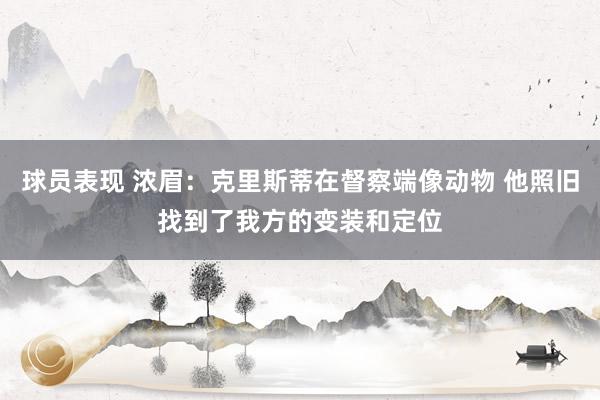 球员表现 浓眉：克里斯蒂在督察端像动物 他照旧找到了我方的变装和定位